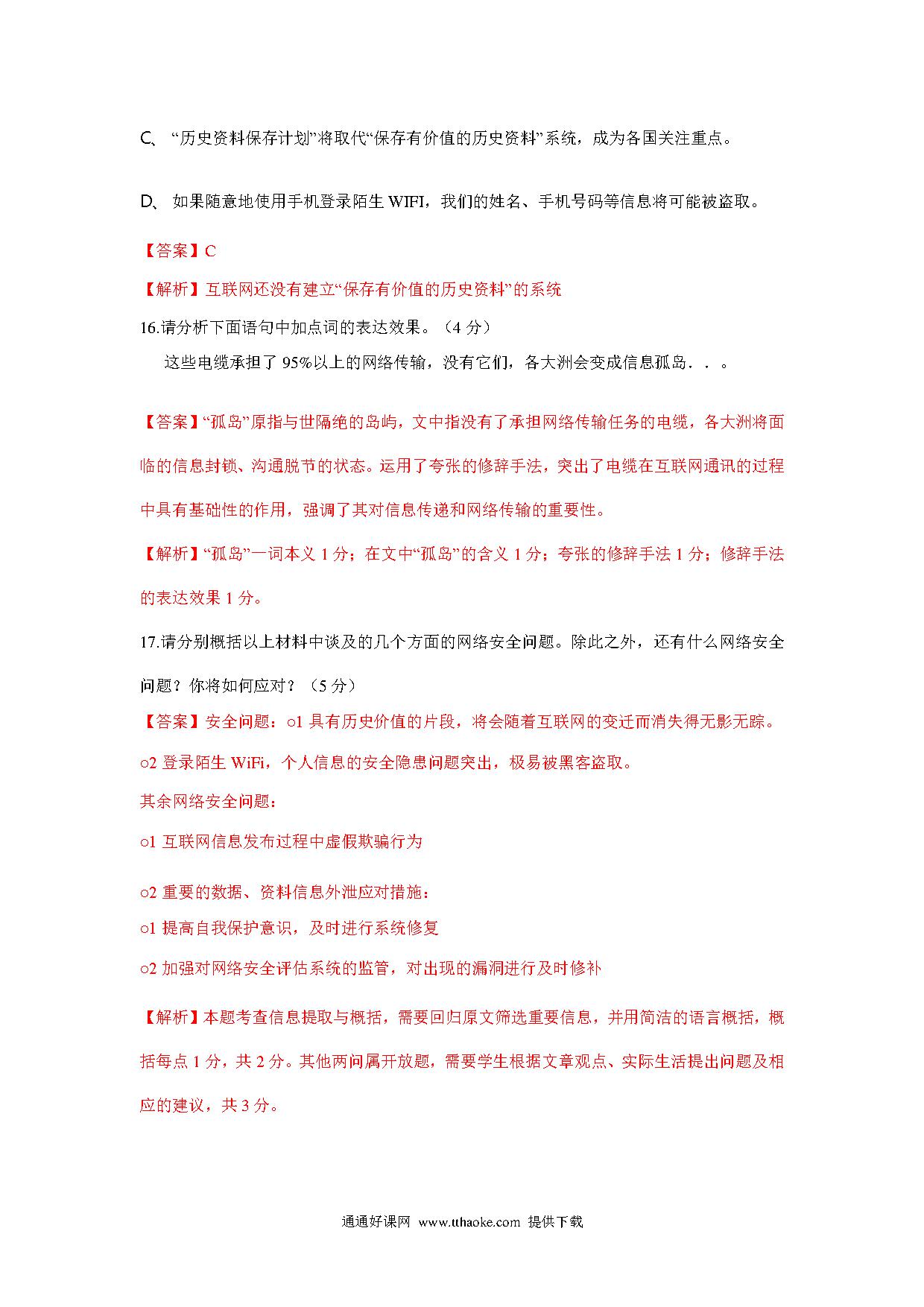 C、“历史资料保存计划”将取代“保存有价值的历史资料”系统，成为各国关注重点。

D、如果随意地使用手机登录陌生 WIFI，我们的姓名、手机号码等信息将可能被盗取。

【答案】C

【解析】互联网还没有建立“保存有价值的历史资料”的系统

16.请分析下面语句中加点词的表达效果。（4 分）

这些电缆承担了 95%以上的网络传输，没有它们，各大洲会变成信息孤岛．．．。

【答案】“孤岛”原指与世隔绝的岛屿，文中指没有了承担网络传输任务的电缆，各大洲将面临的信息封锁、沟通脱节的状态。运用了夸张的修辞手法，突出了电缆在互联网通讯的过程中具有基础性的作用，强调了其对信息传递和网络传输的重要性。

【解析】“孤岛”一词本义 1 分；在文中“孤岛”的含义 1 分；夸张的修辞手法 1 分；修辞手法的表达效果 1 分。

17.请分别概括以上材料中谈及的几个方面的网络安全问题。除此之外，还有什么网络安全问题？你将如何应对？（5 分）

【答案】安全问题：○1 具有历史价值的片段，将会随着互联网的变迁而消失得无影无踪。

○2 登录陌生 WiFi，个人信息的安全隐患问题突出，极易被黑客盗取。

其余网络安全问题：

○1 互联网信息发布过程中虚假欺骗行为

○2 重要的数据、资料信息外泄应对措施：

○1 提高自我保护意识，及时进行系统修复

○2 加强对网络安全评估系统的监管，对出现的漏洞进行及时修补

【解析】本题考查信息提取与概括，需要回归原文筛选重要信息，并用简洁的语言概括，概括每点 1 分，共 2 分。其他两问属开放题，需要学生根据文章观点、实际生活提出问题及相应的建议，共 3 分。

通通好课网 www.tthaoke.com 提供下载